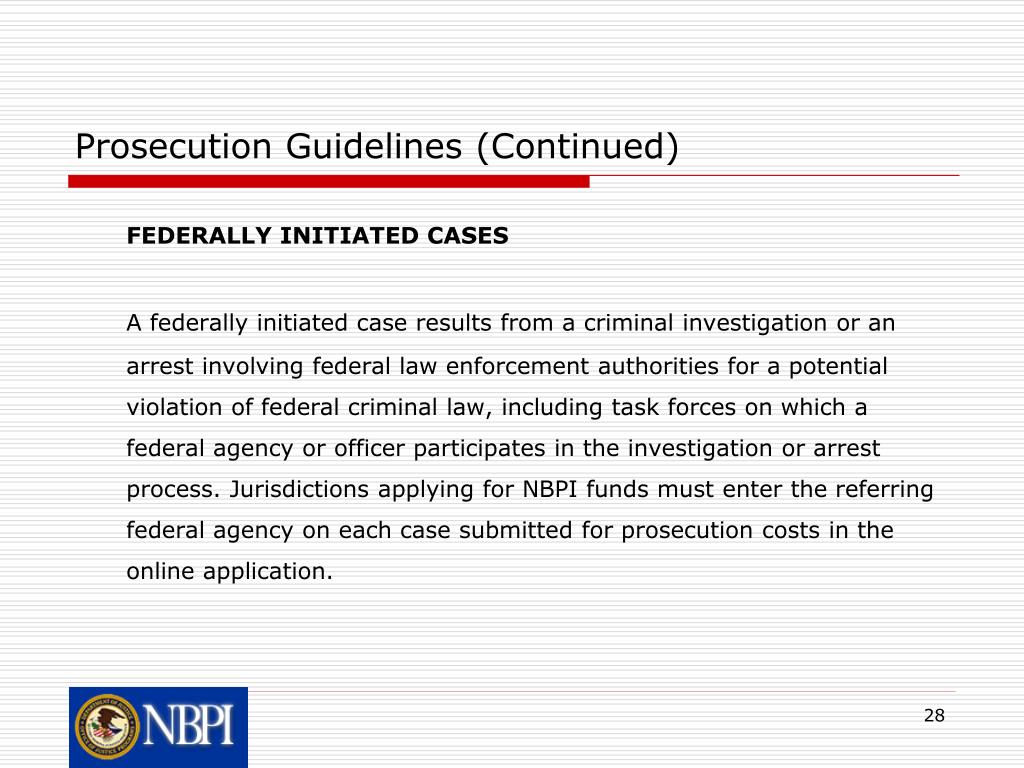 Prosecution Guidelines (Continued)

FEDERALLY INITIATED CASES

A federally initiated case results from a criminal investigation or an arrest involving federal law enforcement authorities for a potential violation of federal criminal law, including task forces on which a federal agency or officer participates in the investigation or arrest process. Jurisdictions applying for NBPI funds must enter the referring federal agency on each case submitted for prosecution costs in the online application.

NBPI

28